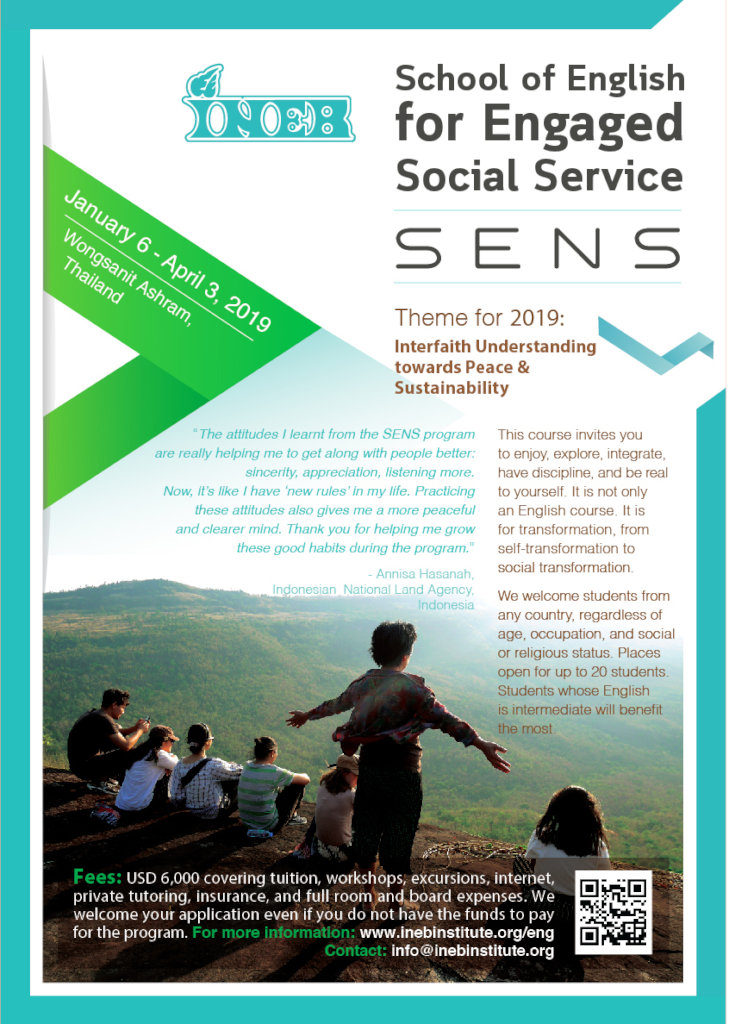 School of English for Engaged Social Service

SENS

January 6 - April 3, 2019
Wongsanit Ashram, Thailand

Theme for 2019:
Interfaith Understanding towards Peace & Sustainability

"The attitudes I learnt from the SENS program are really helping me to get along with people better: sincerity, appreciation, listening more. Now, it's like I have 'new rules' in my life. Practicing these attitudes also gives me a more peaceful and clearer mind. Thank you for helping me grow these good habits during the program."

- Annisa Hasanah, Indonesian National Land Agency, Indonesia

This course invites you to enjoy, explore, integrate, have discipline, and be real to yourself. It is not only an English course. It is for transformation, from self-transformation to social transformation.

We welcome students from any country, regardless of age, occupation, and social or religious status. Places open for up to 20 students. Students whose English is intermediate will benefit the most.

Fees: USD 6,000 covering tuition, workshops, excursions, internet, private tutoring, insurance, and full room and board expenses. We welcome your application even if you do not have the funds to pay for the program. For more information: www.inebinstitute.org/eng
Contact: info@inebinstitute.org